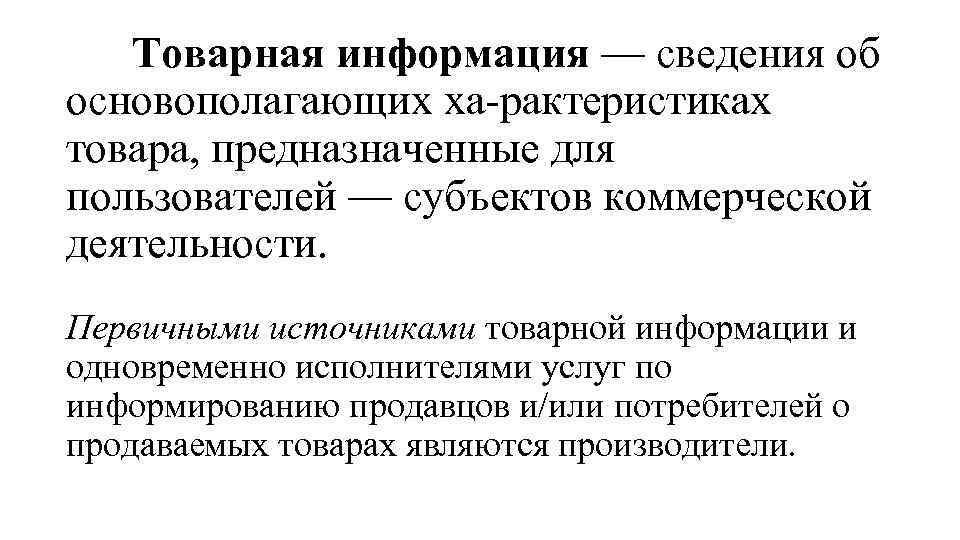 Товарная информация — сведения об основополагающих ха-рактеристиках товара, предназначенные для пользователей — субъектов коммерческой деятельности.

Первичными источниками товарной информации и одновременно исполнителями услуг по информированию продавцов и/или потребителей о продаваемых товарах являются производители.